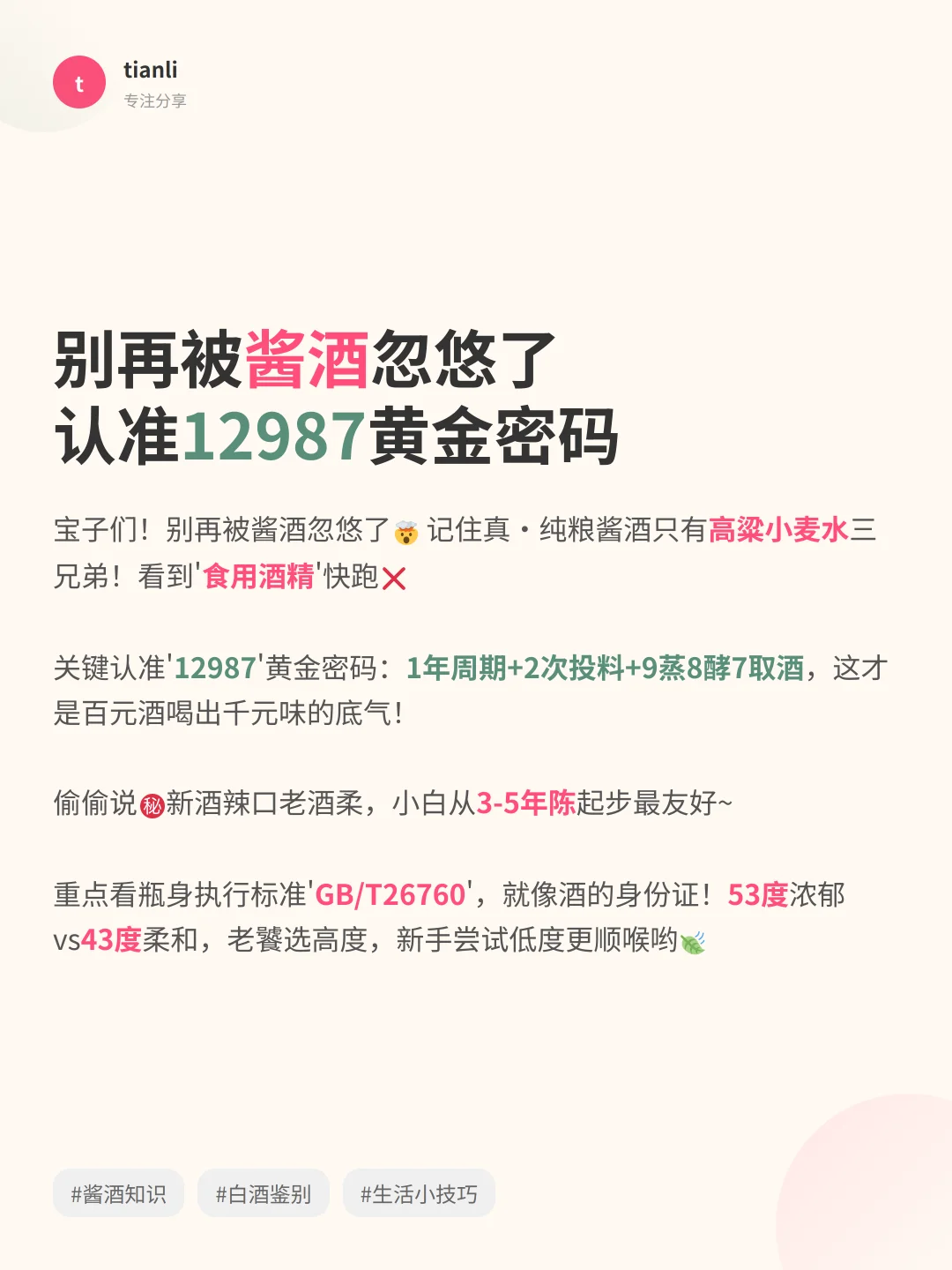 t

tianli
专注分享

别再被酱酒忽悠了
认准12987黄金密码

宝子们！别再被酱酒忽悠了🤯 记住真・纯粮酱酒只有高粱小麦水三兄弟！看到'食用酒精'快跑❌

关键认准'12987'黄金密码：1年周期+2次投料+9蒸8酵7取酒，这才是百元酒喝出千元味的底气！

偷偷说㊙新酒辣口老酒柔，小白从3-5年陈起步最友好~

重点看瓶身执行标准'GB/T26760'，就像酒的身份证！53度浓郁vs43度柔和，老饕选高度，新手尝试低度更顺喉哟🍃

#酱酒知识 #白酒鉴别 #生活小技巧